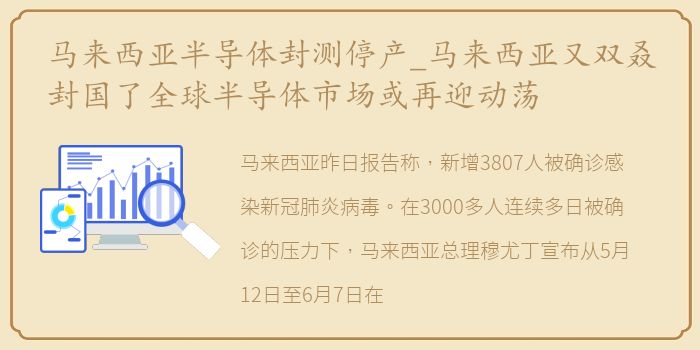 马来西亚半导体封测停产_马来西亚又双叒封国了全球半导体市场或再迎动荡

马来西亚昨日报告称，新增3807人被确诊感染新冠肺炎病毒。在3000多人连续多日被确诊的压力下，马来西亚总理穆尤丁宣布从5月12日至6月7日在